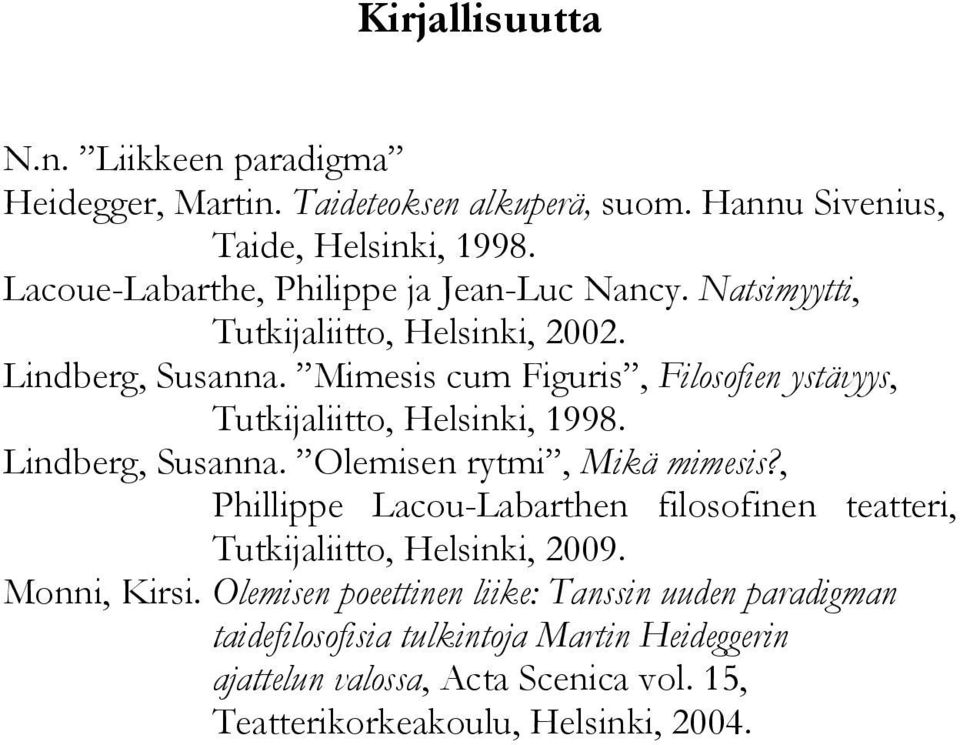 Kirjallisuutta

N.n. ”Liikkeen paradigma”

Heidegger, Martin. Taideteoksen alkuperä, suom. Hannu Sivenius, Taide, Helsinki, 1998.

Lacoue-Labarthe, Philippe ja Jean-Luc Nancy. Natsimyytti, Tutkijaliitto, Helsinki, 2002.

Lindberg, Susanna. ”Mimesis cum Figuris”, Filosofien ystävyys, Tutkijaliitto, Helsinki, 1998.

Lindberg, Susanna. ”Olemisen rytmi”, Mikä mimesis?, Phillippe Lacou-Labarthen filosofinen teatteri, Tutkijaliitto, Helsinki, 2009.

Monni, Kirsi. Olemisen poeettinen liike: Tanssin uuden paradigman taidefilosofisia tulkintoja Martin Heideggerin ajattelun valossa, Acta Scenica vol. 15, Teatterikorkeakoulu, Helsinki, 2004.